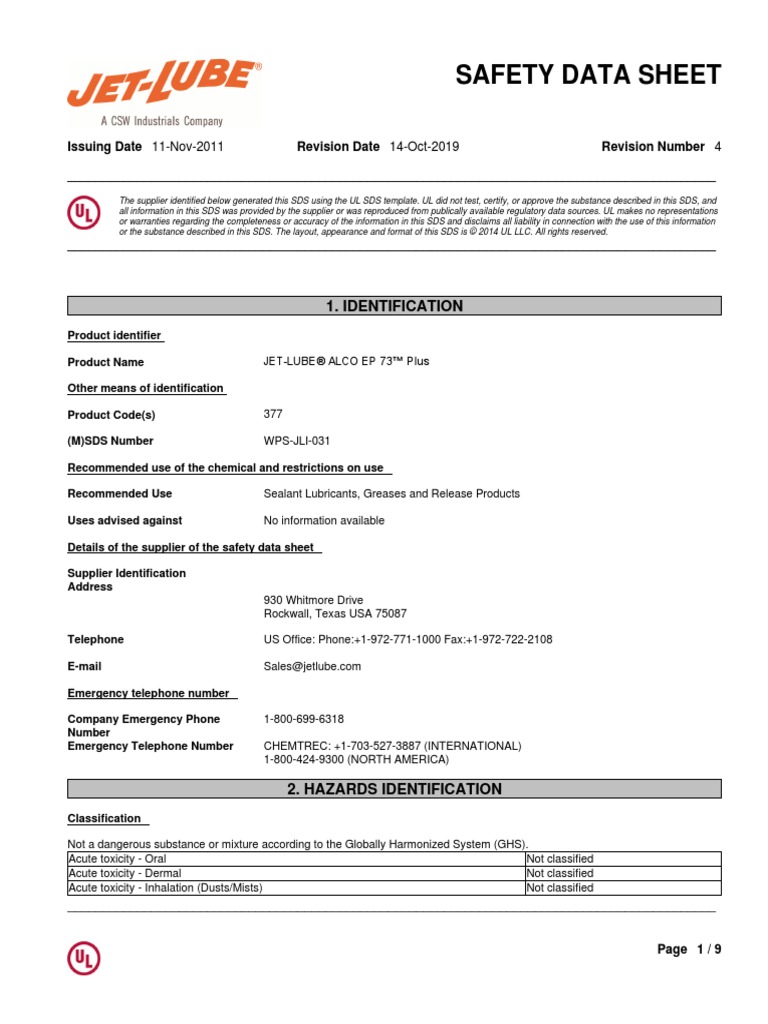 JET-LUBE®
A CSW Industrials Company

SAFETY DATA SHEET

Issuing Date 11-Nov-2011 Revision Date 14-Oct-2019 Revision Number 4

UL

The supplier identified below generated this SDS using the UL SDS template. UL did not test, certify, or approve the substance described in this SDS, and all information in this SDS was provided by the supplier or was reproduced from publically available regulatory data sources. UL makes no representations or warranties regarding the completeness or accuracy of the information in this SDS and disclaims all liability in connection with the use of this information or the substance described in this SDS. The layout, appearance and format of this SDS is © 2014 UL LLC. All rights reserved.

1. IDENTIFICATION

Product identifier

Product Name JET-LUBE® ALCO EP 73™ Plus

Other means of identification

Product Code(s) 377

(M)SDS Number WPS-JLI-031

Recommended use of the chemical and restrictions on use

Recommended Use Sealant Lubricants, Greases and Release Products

Uses advised against No information available

Details of the supplier of the safety data sheet

Supplier Identification Address
930 Whitmore Drive
Rockwall, Texas USA 75087

Telephone US Office: Phone:+1-972-771-1000 Fax:+1-972-722-2108

E-mail Sales@jetlube.com

Emergency telephone number

Company Emergency Phone Number 1-800-699-6318

Emergency Telephone Number CHEMTREC: +1-703-527-3887 (INTERNATIONAL)
1-800-424-9300 (NORTH AMERICA)

2. HAZARDS IDENTIFICATION

Classification

Not a dangerous substance or mixture according to the Globally Harmonized System (GHS).

| Acute toxicity - Oral | Not classified |
|---|---|
| Acute toxicity - Dermal | Not classified |
| Acute toxicity - Inhalation (Dusts/Mists) | Not classified |

UL

Page 1 / 9